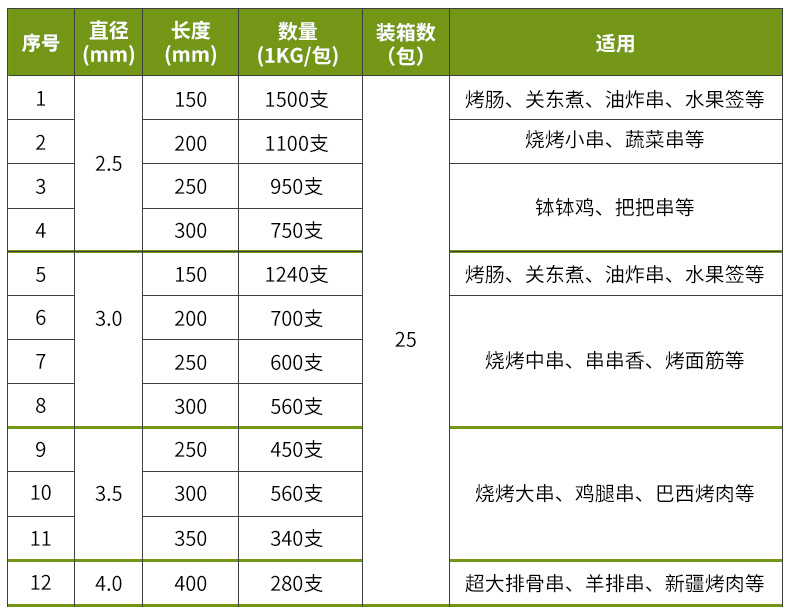 | 序号 | 直径(mm) | 长度(mm) | 数量(1KG/包) | 装箱数(包) | 适用 |
|---|---|---|---|---|---|
| 1 | 2.5 | 150 | 1500支 | 25 | 烤肠、关东煮、油炸串、水果签等 |
| 2 |  | 200 | 1100支 |  | 烧烤小串、蔬菜串等 |
| 3 |  | 250 | 950支 |  | 钵钵鸡、把把串等 |
| 4 |  | 300 | 750支 |  |  |
| 5 | 3.0 | 150 | 1240支 |  | 烤肠、关东煮、油炸串、水果签等 |
| 6 |  | 200 | 700支 |  | 烧烤中串、串串香、烤面筋等 |
| 7 |  | 250 | 600支 |  |  |
| 8 |  | 300 | 560支 |  |  |
| 9 | 3.5 | 250 | 450支 |  | 烧烤大串、鸡腿串、巴西烤肉等 |
| 10 |  | 300 | 560支 |  |  |
| 11 |  | 350 | 340支 |  |  |
| 12 | 4.0 | 400 | 280支 |  | 超大排骨串、羊排串、新疆烤肉等 |